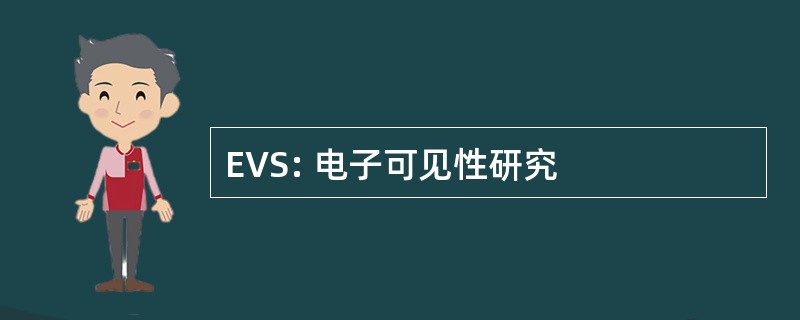 EVS: 电子可见性研究